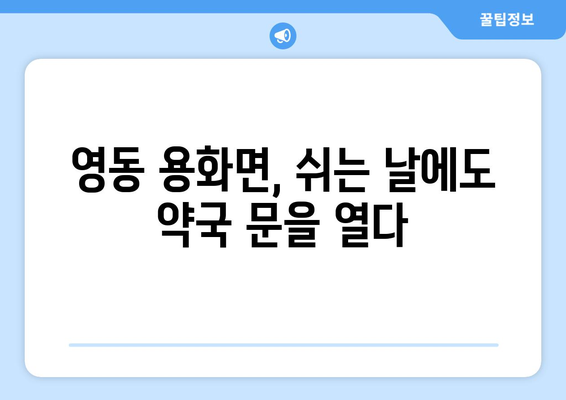 꿀팁정보

영동 용화면, 쉬는 날에도 약국 문을 열다